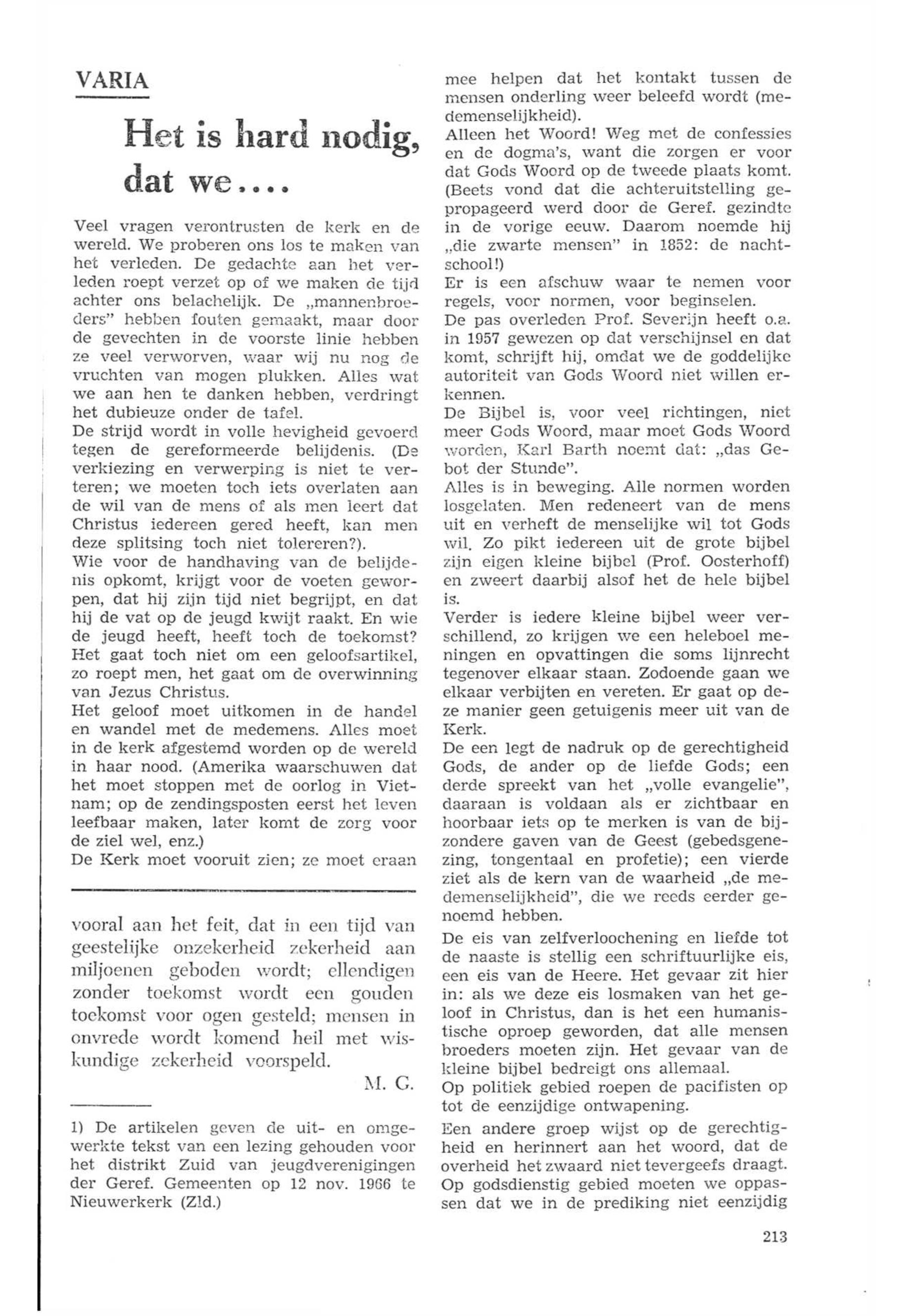 VARIA

Het is hard nodig, dat we....

Veel vragen verontrusten de kerk en de wereld. We proberen ons los te maken van het verleden. De gedachte aan het verleden roept verzet op of we maken de tijd achter ons belachelijk. De „mannenbroeders" hebben fouten gemaakt, maar door de gevechten in de voorste linie hebben ze veel verworven, waar wij nu nog de vruchten van mogen plukken. Alles wat we aan hen te danken hebben, verdringt het dubieuze onder de tafel.
De strijd wordt in volle hevigheid gevoerd tegen de gereformeerde belijdenis. (De verkiezing en verwerping is niet te verteren; we moeten toch iets overlaten aan de wil van de mens of als men leert dat Christus iedereen gered heeft, kan men deze splitsing toch niet tolereren?).
Wie voor de handhaving van de belijdenis opkomt, krijgt voor de voeten geworpen, dat hij zijn tijd niet begrijpt, en dat hij de vat op de jeugd kwijt raakt. En wie de jeugd heeft, heeft toch de toekomst? Het gaat toch niet om een geloofsartikel, zo roept men, het gaat om de overwinning van Jezus Christus.
Het geloof moet uitkomen in de handel en wandel met de medemens. Alles moet in de kerk afgestemd worden op de wereld in haar nood. (Amerika waarschuwen dat het moet stoppen met de oorlog in Vietnam; op de zendingsposten eerst het leven leefbaar maken, later komt de zorg voor de ziel wel, enz.)
De Kerk moet vooruit zien; ze moet eraan

vooral aan het feit, dat in een tijd van geestelijke onzekerheid zekerheid aan miljoenen geboden wordt; ellendigen zonder toekomst wordt een gouden toekomst voor ogen gesteld; mensen in onvrede wordt komend heil met wiskundige zekerheid voorspeld.

M. G.

1) De artikelen geven de uit- en omgewerkte tekst van een lezing gehouden voor het distrikt Zuid van jeugdverenigingen der Geref. Gemeenten op 12 nov. 1966 te Nieuwerkerk (Zld.)

mee helpen dat het kontakt tussen de mensen onderling weer beleefd wordt (medemenselijkheid).
Alleen het Woord! Weg met de confessies en de dogma's, want die zorgen er voor dat Gods Woord op de tweede plaats komt. (Beets vond dat die achteruitstelling gepropageerd werd door de Geref. gezindte in de vorige eeuw. Daarom noemde hij „die zwarte mensen" in 1852: de nachtschool!)
Er is een afschuw waar te nemen voor regels, voor normen, voor beginselen.
De pas overleden Prof. Severijn heeft o.a. in 1957 gewezen op dat verschijnsel en dat komt, schrijft hij, omdat we de goddelijke autoriteit van Gods Woord niet willen erkennen.
De Bijbel is, voor veel richtingen, niet meer Gods Woord, maar moet Gods Woord worden, Karl Barth noemt dat: „das Gebot der Stunde".
Alles is in beweging. Alle normen worden losgelaten. Men redeneert van de mens uit en verheft de menselijke wil tot Gods wil. Zo pikt iedereen uit de grote bijbel zijn eigen kleine bijbel (Prof. Oosterhoff) en zweert daarbij alsof het de hele bijbel is.
Verder is iedere kleine bijbel weer verschillend, zo krijgen we een heleboel meningen en opvattingen die soms lijnrecht tegenover elkaar staan. Zodoende gaan we elkaar verbijten en vereten. Er gaat op deze manier geen getuigenis meer uit van de Kerk.
De een legt de nadruk op de gerechtigheid Gods, de ander op de liefde Gods; een derde spreekt van het „volle evangelie", daaraan is voldaan als er zichtbaar en hoorbaar iets op te merken is van de bijzondere gaven van de Geest (gebedsgenezing, tongentaal en profetie); een vierde ziet als de kern van de waarheid „de medemenselijkheid", die we reeds eerder genoemd hebben.
De eis van zelfverloochening en liefde tot de naaste is stellig een schriftuurlijke eis, een eis van de Heere. Het gevaar zit hier in: als we deze eis losmaken van het geloof in Christus, dan is het een humanistische oproep geworden, dat alle mensen broeders moeten zijn. Het gevaar van de kleine bijbel bedreigt ons allemaal.
Op politiek gebied roepen de pacifisten op tot de eenzijdige ontwapening.
Een andere groep wijst op de gerechtigheid en herinnert aan het woord, dat de overheid het zwaard niet tevergeefs draagt.
Op godsdienstig gebied moeten we oppassen dat we in de prediking niet eenzijdig

213